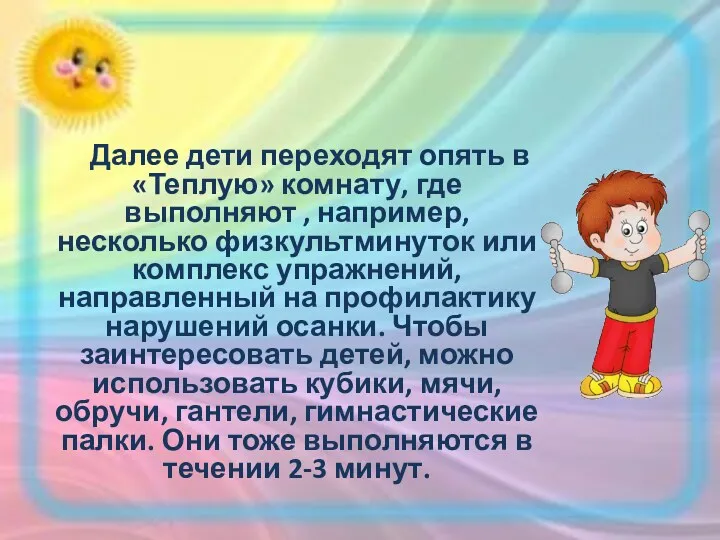 Далее дети переходят опять в «Теплую» комнату, где выполняют , например, несколько физкультминуток или комплекс упражнений, направленный на профилактику нарушений осанки. Чтобы заинтересовать детей, можно использовать кубики, мячи, обручи, гантели, гимнастические палки. Они тоже выполняются в течении 2-3 минут.